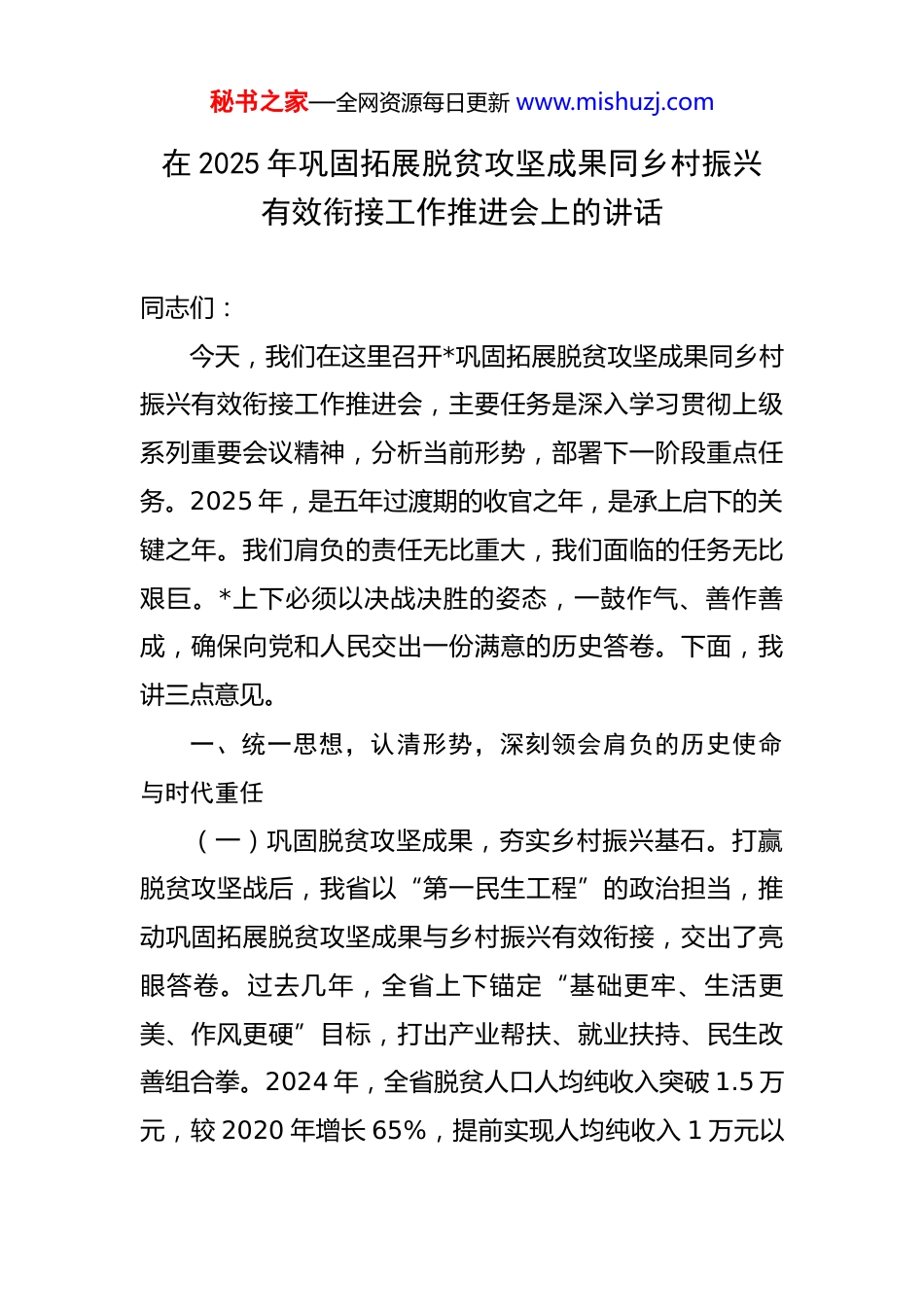 秘书之家—全网资源每日更新 www.mishuzj.com

在 2025 年巩固拓展脱贫攻坚成果同乡村振兴有效衔接工作推进会上的讲话

同志们：

今天，我们在这里召开*巩固拓展脱贫攻坚成果同乡村振兴有效衔接工作推进会，主要任务是深入学习贯彻上级系列重要会议精神，分析当前形势，部署下一阶段重点任务。2025 年，是五年过渡期的收官之年，是承上启下的关键之年。我们肩负的责任无比重大，我们面临的任务无比艰巨。*上下必须以决战决胜的姿态，一鼓作气、善作善成，确保向党和人民交出一份满意的历史答卷。下面，我讲三点意见。

一、统一思想，认清形势，深刻领会肩负的历史使命与时代重任

（一）巩固脱贫攻坚成果，夯实乡村振兴基石。打赢脱贫攻坚战后，我省以“第一民生工程”的政治担当，推动巩固拓展脱贫攻坚成果与乡村振兴有效衔接，交出了亮眼答卷。过去几年，全省上下锚定“基础更牢、生活更美、作风更硬”目标，打出产业帮扶、就业扶持、民生改善组合拳。2024 年，全省脱贫人口人均纯收入突破 1.5 万元，较 2020 年增长 65%，提前实现人均纯收入 1 万元以